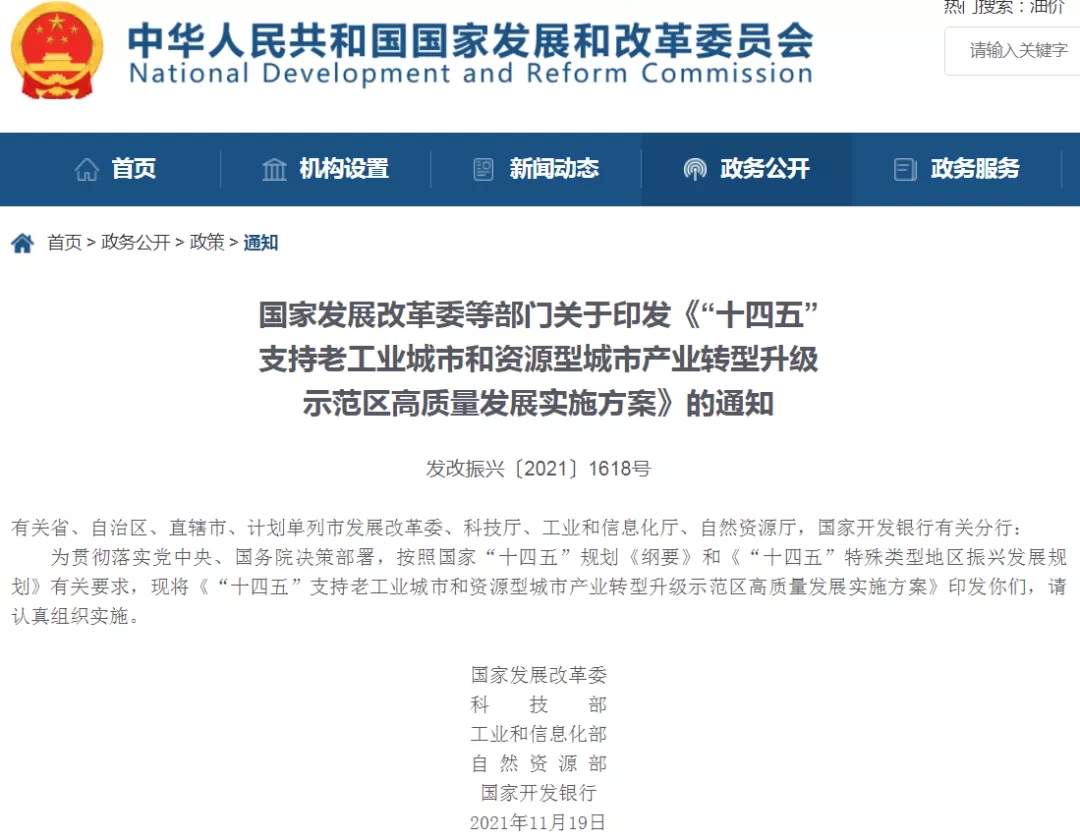 中华人民共和国国家发展和改革委员会
National Development and Reform Commission

热门搜索：油价

请输入关键字

首页　机构设置　新闻动态　政务公开　政务服务

首页 > 政务公开 > 政策 > 通知

国家发展改革委等部门关于印发《“十四五”支持老工业城市和资源型城市产业转型升级示范区高质量发展实施方案》的通知

发改振兴〔2021〕1618号

有关省、自治区、直辖市、计划单列市发展改革委、科技厅、工业和信息化厅、自然资源厅，国家开发银行有关分行：

为贯彻落实党中央、国务院决策部署，按照国家“十四五”规划《纲要》和《“十四五”特殊类型地区振兴发展规划》有关要求，现将《“十四五”支持老工业城市和资源型城市产业转型升级示范区高质量发展实施方案》印发你们，请认真组织实施。

国家发展改革委
科　技　部
工业和信息化部
自 然 资 源 部
国家开发银行
2021年11月19日